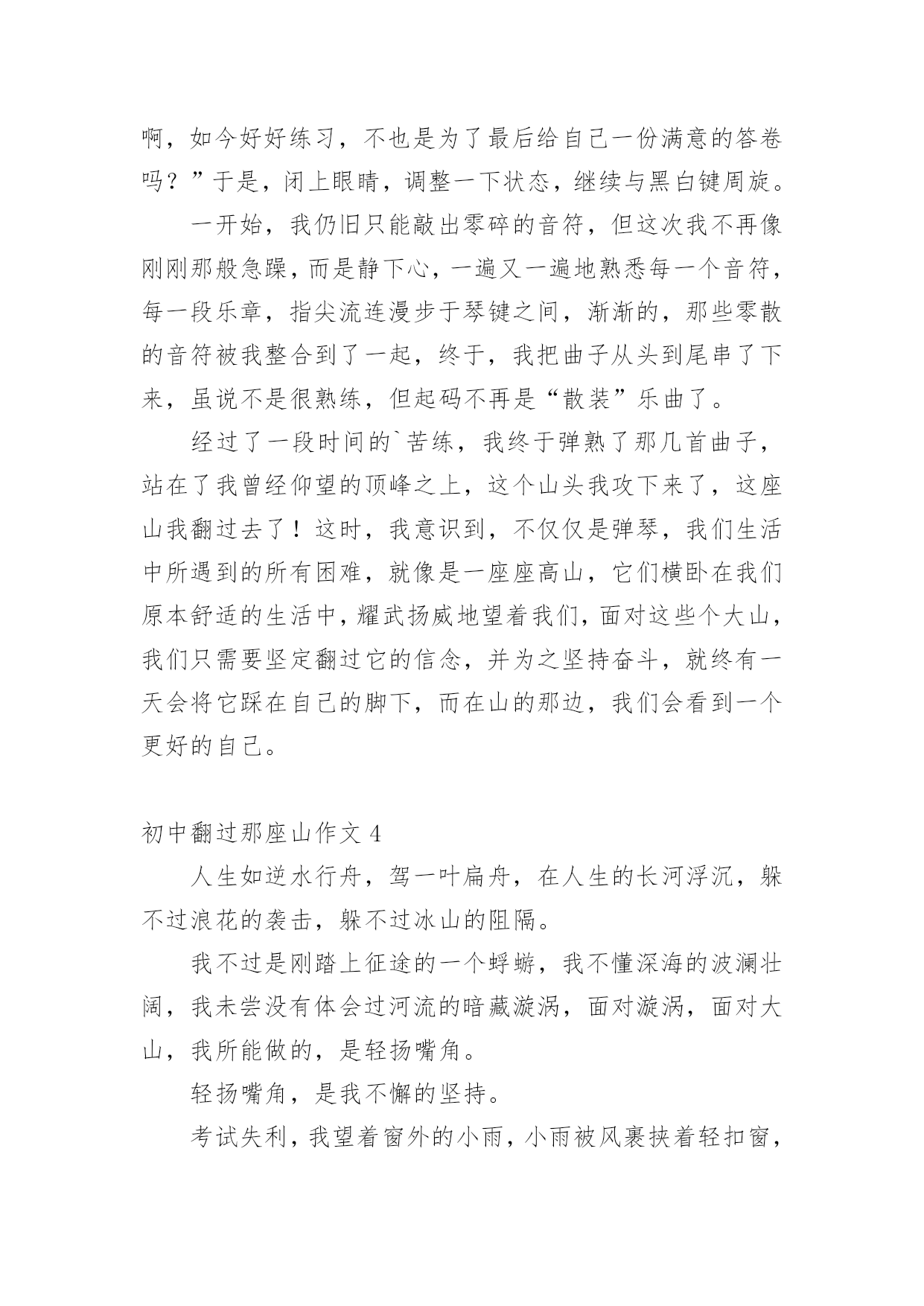 啊，如今好好练习，不也是为了最后给自己一份满意的答卷吗？”于是，闭上眼睛，调整一下状态，继续与黑白键周旋。

一开始，我仍旧只能敲出零碎的音符，但这次我不再像刚刚那般急躁，而是静下心，一遍又一遍地熟悉每一个音符，每一段乐章，指尖流连漫步于琴键之间，渐渐的，那些零散的音符被我整合到了一起，终于，我把曲子从头到尾串了下来，虽说不是很熟练，但起码不再是“散装”乐曲了。

经过了一段时间的`苦练，我终于弹熟了那几首曲子，站在了我曾经仰望的顶峰之上，这个山头我攻下来了，这座山我翻过去了！这时，我意识到，不仅仅是弹琴，我们生活中所遇到的所有困难，就像是一座座高山，它们横卧在我们原本舒适的生活中，耀武扬威地望着我们，面对这些个大山，我们只需要坚定翻过它的信念，并为之坚持奋斗，就终有一天会将它踩在自己的脚下，而在山的那边，我们会看到一个更好的自己。

初中翻过那座山作文 4

人生如逆水行舟，驾一叶扁舟，在人生的长河浮沉，躲不过浪花的袭击，躲不过冰山的阻隔。

我不过是刚踏上征途的一个蜉蝣，我不懂深海的波澜壮阔，我未尝没有体会过河流的暗藏漩涡，面对漩涡，面对大山，我所能做的，是轻扬嘴角。

轻扬嘴角，是我不懈的坚持。

考试失利，我望着窗外的小雨，小雨被风裹挟着轻扣窗，